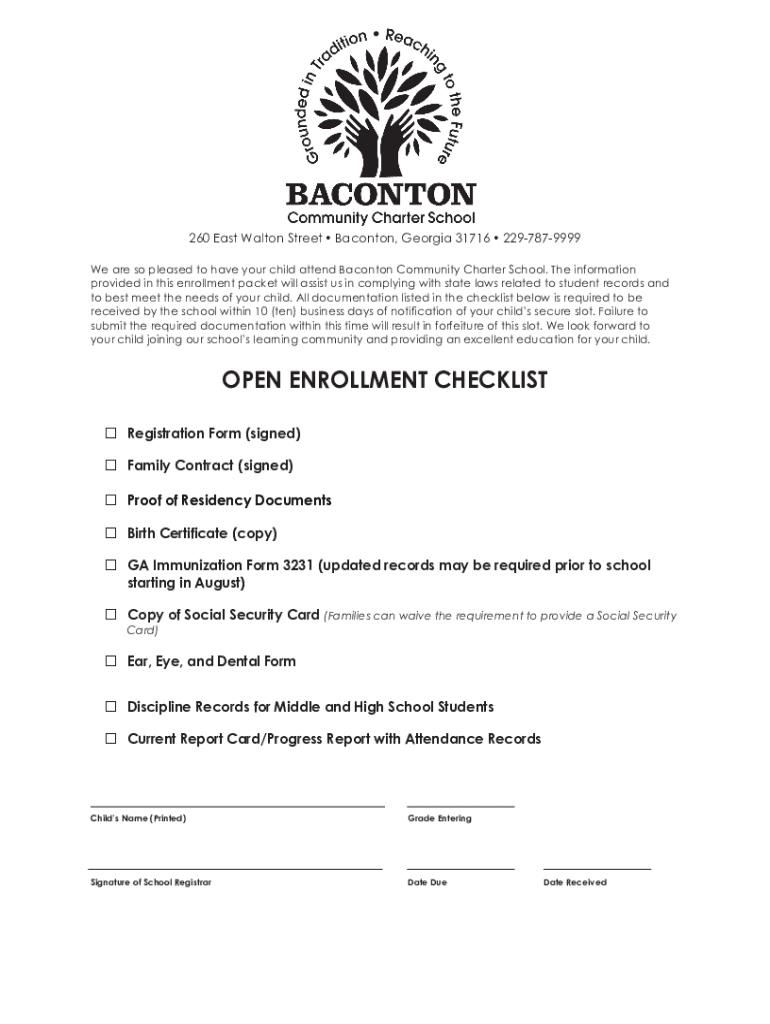 Grounded in Tradition • Reaching to the Future

BACONTON
Community Charter School

260 East Walton Street • Baconton, Georgia 31716 • 229-787-9999

We are so pleased to have your child attend Baconton Community Charter School. The information provided in this enrollment packet will assist us in complying with state laws related to student records and to best meet the needs of your child. All documentation listed in the checklist below is required to be received by the school within 10 (ten) business days of notification of your child's secure slot. Failure to submit the required documentation within this time will result in forfeiture of this slot. We look forward to your child joining our school's learning community and providing an excellent education for your child.

OPEN ENROLLMENT CHECKLIST

☐ Registration Form (signed)

☐ Family Contract (signed)

☐ Proof of Residency Documents

☐ Birth Certificate (copy)

☐ GA Immunization Form 3231 (updated records may be required prior to school starting in August)

☐ Copy of Social Security Card (Families can waive the requirement to provide a Social Security Card)

☐ Ear, Eye, and Dental Form

☐ Discipline Records for Middle and High School Students

☐ Current Report Card/Progress Report with Attendance Records

Child's Name (Printed)

Grade Entering

Signature of School Registrar

Date Due

Date Received